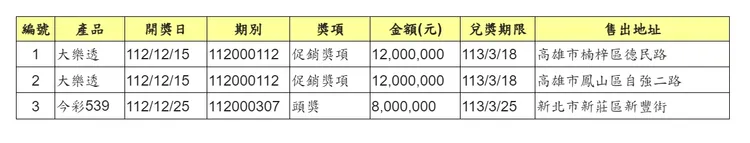 | 編號 | 產品 | 開獎日 | 期別 | 獎項 | 金額(元) | 兌獎期限 | 售出地址 |
|---|---|---|---|---|---|---|---|
| 1 | 大樂透 | 112/12/15 | 112000112 | 促銷獎項 | 12,000,000 | 113/3/18 | 高雄市楠梓區德民路 |
| 2 | 大樂透 | 112/12/15 | 112000112 | 促銷獎項 | 12,000,000 | 113/3/18 | 高雄市鳳山區自強二路 |
| 3 | 今彩539 | 112/12/25 | 112000307 | 頭獎 | 8,000,000 | 113/3/25 | 新北市新莊區新豐街 |